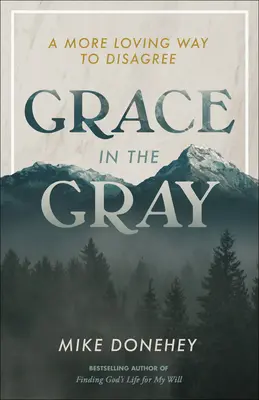 A MORE LOVING WAY TO DISAGREE

GRACE

IN THE

GRAY

MIKE DONEHEY

BESTSELLING AUTHOR OF
Finding God's Life for My Will